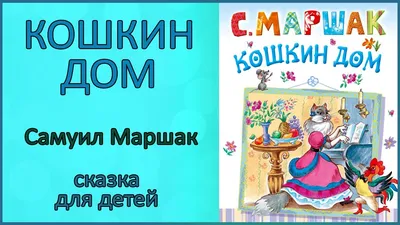 КОШКИН ДОМ

Самуил Маршак

сказка для детей

С. МАРШАК

КОШКИН ДОМ